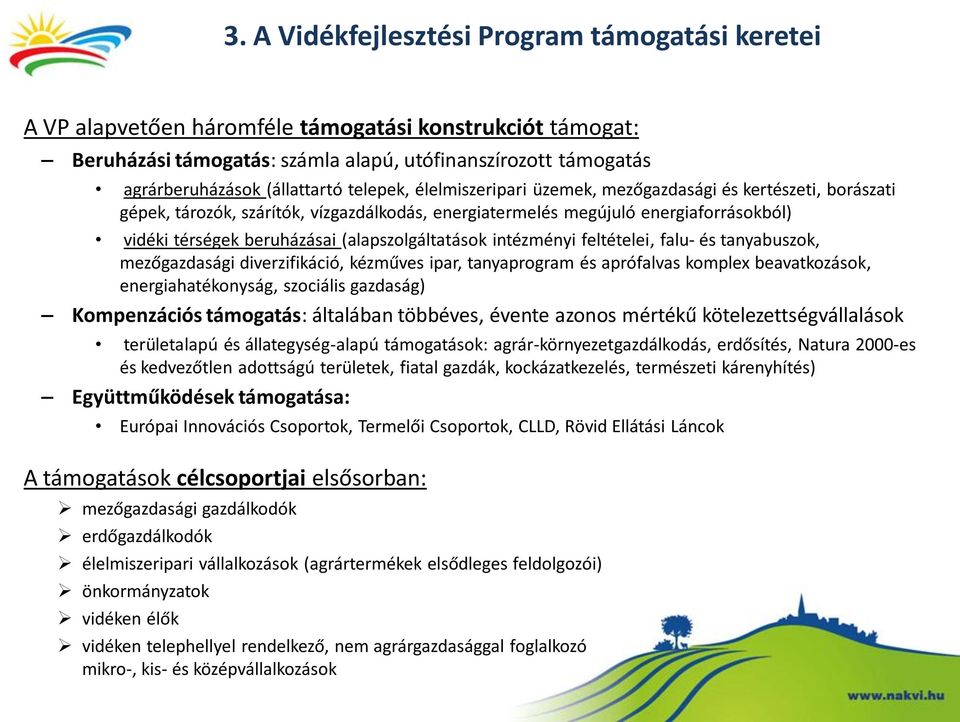 3. A Vidékfejlesztési Program támogatási keretei

A VP alapvetően háromféle támogatási konstrukciót támogat:

– Beruházási támogatás: számla alapú, utófinanszírozott támogatás
• agrárberuházások (állattartó telepek, élelmiszeripari üzemek, mezőgazdasági és kertészeti, borászati gépek, tározók, szárítók, vízgazdálkodás, energiatermelés megújuló energiaforrásokból)
• vidéki térségek beruházásai (alapszolgáltatások intézményi feltételei, falu- és tanyabuszok, mezőgazdasági diverzifikáció, kézműves ipar, tanyaprogram és aprófalvas komplex beavatkozások, energiahatékonyság, szociális gazdaság)

– Kompenzációs támogatás: általában többéves, évente azonos mértékű kötelezettségvállalások
• területalapú és állategység-alapú támogatások: agrár-környezetgazdálkodás, erdősítés, Natura 2000-es és kedvezőtlen adottságú területek, fiatal gazdák, kockázatkezelés, természeti kárenyhítés)

– Együttműködések támogatása:
• Európai Innovációs Csoportok, Termelői Csoportok, CLLD, Rövid Ellátási Láncok

A támogatások célcsoportjai elsősorban:
➢ mezőgazdasági gazdálkodók
➢ erdőgazdálkodók
➢ élelmiszeripari vállalkozások (agrártermékek elsődleges feldolgozói)
➢ önkormányzatok
➢ vidéken élők
➢ vidéken telephellyel rendelkező, nem agrárgazdasággal foglalkozó mikro-, kis- és középvállalkozások

www.nakvi.hu